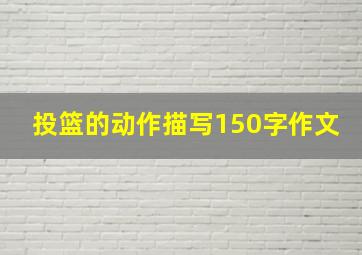 投篮的动作描写150字作文